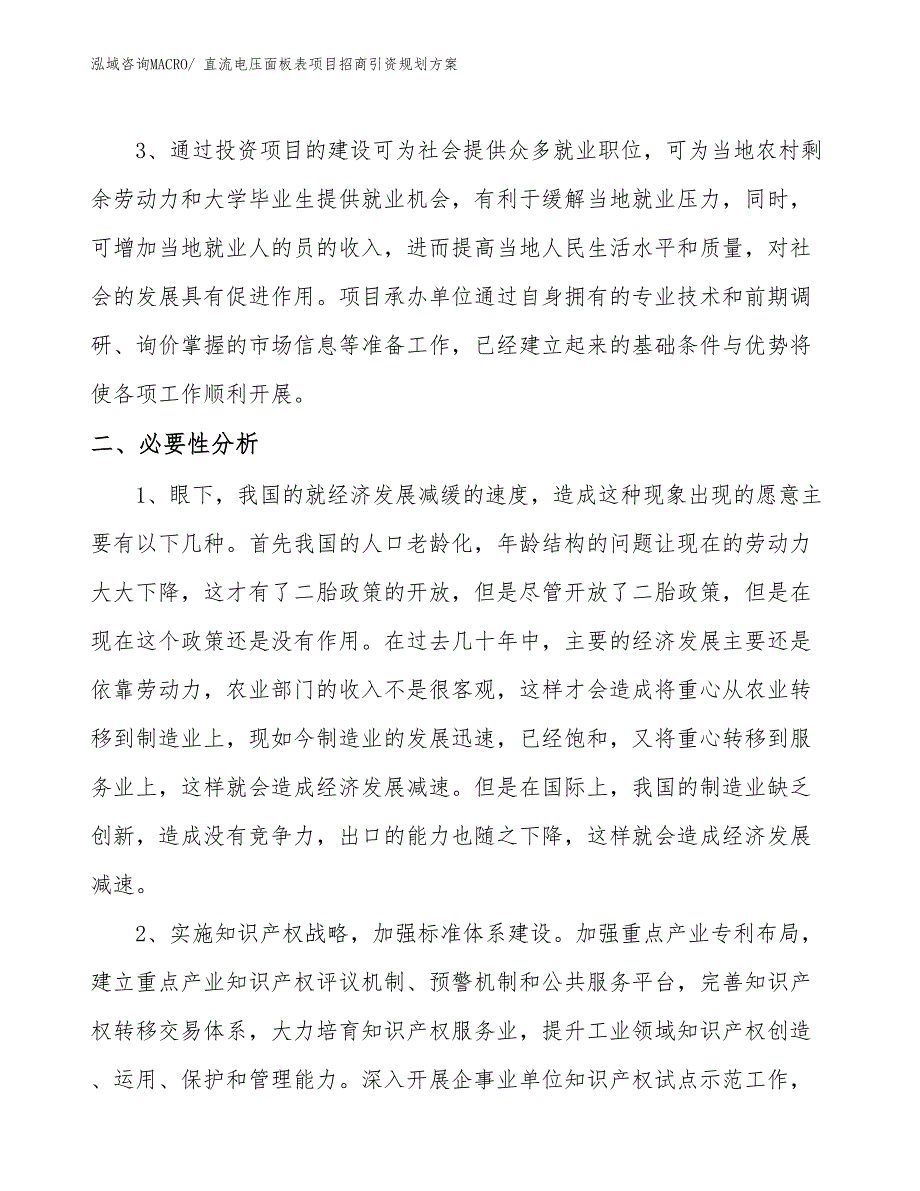 泓域咨询MACRO/ 直流电压面板表项目招商引资规划方案

3、通过投资项目的建设可为社会提供众多就业职位，可为当地农村剩余劳动力和大学毕业生提供就业机会，有利于缓解当地就业压力，同时，可增加当地就业人的员的收入，进而提高当地人民生活水平和质量，对社会的发展具有促进作用。项目承办单位通过自身拥有的专业技术和前期调研、询价掌握的市场信息等准备工作，已经建立起来的基础条件与优势将使各项工作顺利开展。

二、必要性分析

1、眼下，我国的就经济发展减缓的速度，造成这种现象出现的愿意主要有以下几种。首先我国的人口老龄化，年龄结构的问题让现在的劳动力大大下降，这才有了二胎政策的开放，但是尽管开放了二胎政策，但是在现在这个政策还是没有作用。在过去几十年中，主要的经济发展主要还是依靠劳动力，农业部门的收入不是很客观，这样才会造成将重心从农业转移到制造业上，现如今制造业的发展迅速，已经饱和，又将重心转移到服务业上，这样就会造成经济发展减速。但是在国际上，我国的制造业缺乏创新，造成没有竞争力，出口的能力也随之下降，这样就会造成经济发展减速。

2、实施知识产权战略，加强标准体系建设。加强重点产业专利布局，建立重点产业知识产权评议机制、预警机制和公共服务平台，完善知识产权转移交易体系，大力培育知识产权服务业，提升工业领域知识产权创造、运用、保护和管理能力。深入开展企事业单位知识产权试点示范工作，